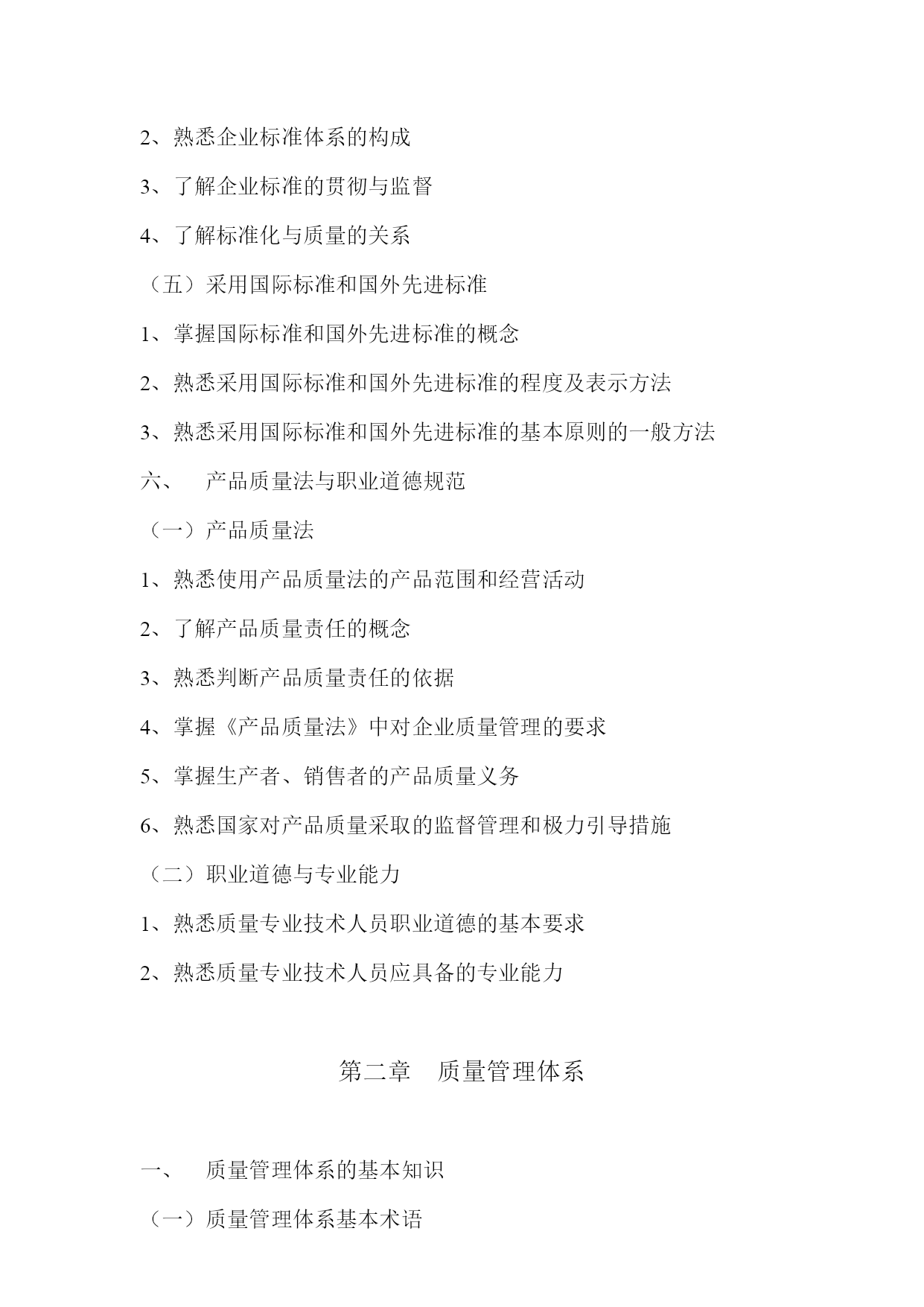 2、熟悉企业标准体系的构成

3、了解企业标准的贯彻与监督

4、了解标准化与质量的关系

（五）采用国际标准和国外先进标准

1、掌握国际标准和国外先进标准的概念

2、熟悉采用国际标准和国外先进标准的程度及表示方法

3、熟悉采用国际标准和国外先进标准的基本原则的一般方法

六、 产品质量法与职业道德规范

（一）产品质量法

1、熟悉使用产品质量法的产品范围和经营活动

2、了解产品质量责任的概念

3、熟悉判断产品质量责任的依据

4、掌握《产品质量法》中对企业质量管理的要求

5、掌握生产者、销售者的产品质量义务

6、熟悉国家对产品质量采取的监督管理和极力引导措施

（二）职业道德与专业能力

1、熟悉质量专业技术人员职业道德的基本要求

2、熟悉质量专业技术人员应具备的专业能力

第二章 质量管理体系

一、 质量管理体系的基本知识

（一）质量管理体系基本术语